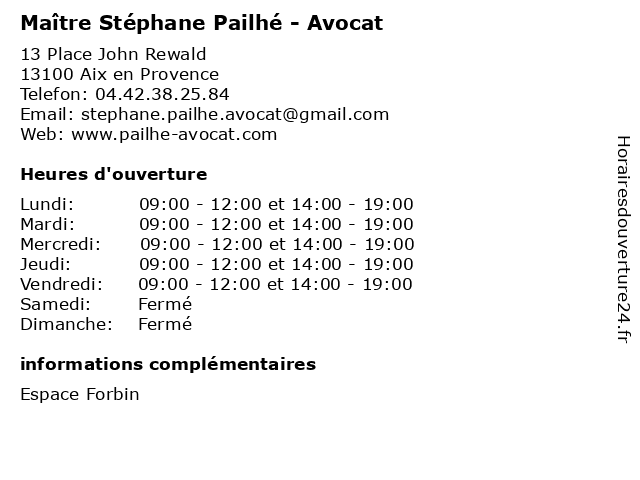 Maître Stéphane Pailhé - Avocat

13 Place John Rewald
13100 Aix en Provence
Telefon: 04.42.38.25.84
Email: stephane.pailhe.avocat@gmail.com
Web: www.pailhe-avocat.com

Heures d'ouverture

| | |
|---|---|
| Lundi: | 09:00 - 12:00 et 14:00 - 19:00 |
| Mardi: | 09:00 - 12:00 et 14:00 - 19:00 |
| Mercredi: | 09:00 - 12:00 et 14:00 - 19:00 |
| Jeudi: | 09:00 - 12:00 et 14:00 - 19:00 |
| Vendredi: | 09:00 - 12:00 et 14:00 - 19:00 |
| Samedi: | Fermé |
| Dimanche: | Fermé |

informations complémentaires

Espace Forbin

Horairesdouverture24.fr